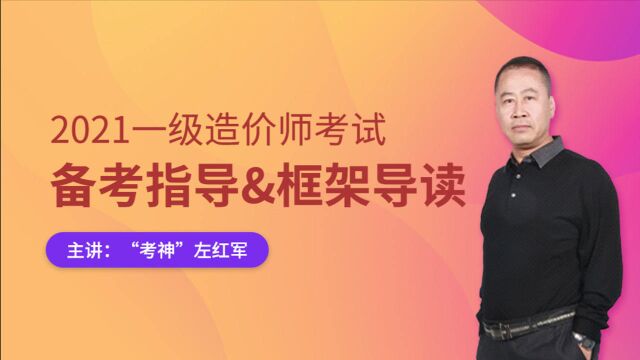 2021一级造价师考试
备考指导&框架导读

主讲：“考神”左红军